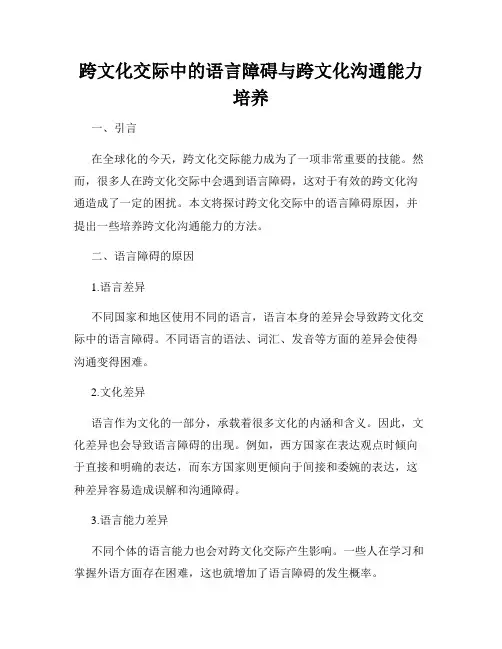 跨文化交际中的语言障碍与跨文化沟通能力培养

一、引言

在全球化的今天，跨文化交际能力成为了一项非常重要的技能。然而，很多人在跨文化交际中会遇到语言障碍，这对于有效的跨文化沟通造成了一定的困扰。本文将探讨跨文化交际中的语言障碍原因，并提出一些培养跨文化沟通能力的方法。

二、语言障碍的原因

1.语言差异

不同国家和地区使用不同的语言，语言本身的差异会导致跨文化交际中的语言障碍。不同语言的语法、词汇、发音等方面的差异会使得沟通变得困难。

2.文化差异

语言作为文化的一部分，承载着很多文化的内涵和含义。因此，文化差异也会导致语言障碍的出现。例如，西方国家在表达观点时倾向于直接和明确的表达，而东方国家则更倾向于间接和委婉的表达，这种差异容易造成误解和沟通障碍。

3.语言能力差异

不同个体的语言能力也会对跨文化交际产生影响。一些人在学习和掌握外语方面存在困难，这也就增加了语言障碍的发生概率。